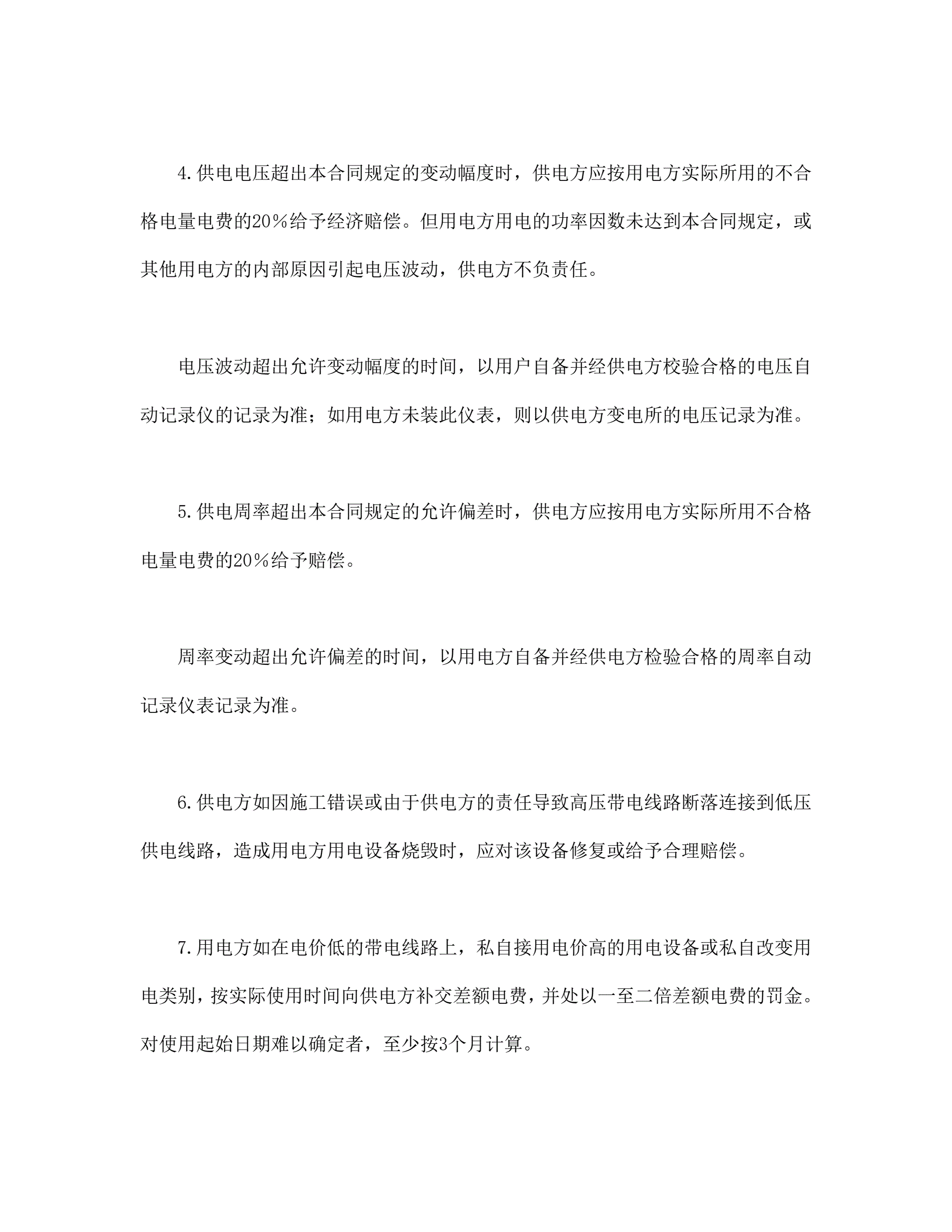 4.供电电压超出本合同规定的变动幅度时，供电方应按用电方实际所用的不合格电量电费的20%给予经济赔偿。但用电方用电的功率因数未达到本合同规定，或其他用电方的内部原因引起电压波动，供电方不负责任。

电压波动超出允许变动幅度的时间，以用户自备并经供电方校验合格的电压自动记录仪的记录为准；如用电方未装此仪表，则以供电方变电所的电压记录为准。

5.供电周率超出本合同规定的允许偏差时，供电方应按用电方实际所用不合格电量电费的20%给予赔偿。

周率变动超出允许偏差的时间，以用电方自备并经供电方检验合格的周率自动记录仪表记录为准。

6.供电方如因施工错误或由于供电方的责任导致高压带电线路断落连接到低压供电线路，造成用电方用电设备烧毁时，应对该设备修复或给予合理赔偿。

7.用电方如在电价低的带电线路上，私自接用电价高的用电设备或私自改变用电类别，按实际使用时间向供电方补交差额电费，并处以一至二倍差额电费的罚金。对使用起始日期难以确定者，至少按3个月计算。